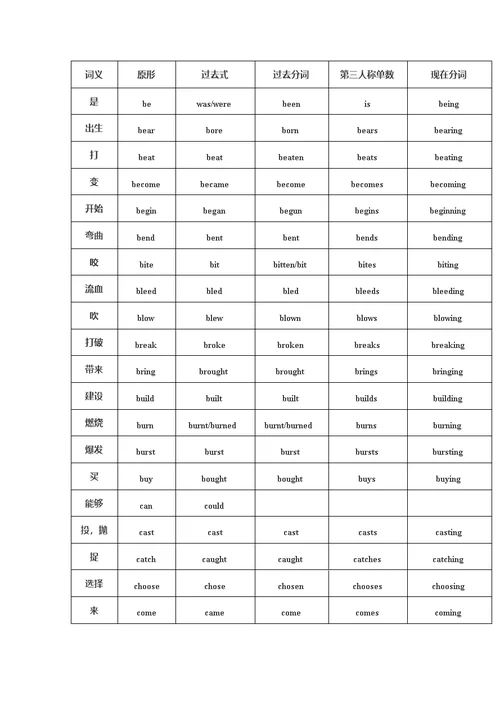 | 词义 | 原形 | 过去式 | 过去分词 | 第三人称单数 | 现在分词 |
|---|---|---|---|---|---|
| 是 | be | was/were | been | is | being |
| 出生 | bear | bore | born | bears | bearing |
| 打 | beat | beat | beaten | beats | beating |
| 变 | become | became | become | becomes | becoming |
| 开始 | begin | began | begun | begins | beginning |
| 弯曲 | bend | bent | bent | bends | bending |
| 咬 | bite | bit | bitten/bit | bites | biting |
| 流血 | bleed | bled | bled | bleeds | bleeding |
| 吹 | blow | blew | blown | blows | blowing |
| 打破 | break | broke | broken | breaks | breaking |
| 带来 | bring | brought | brought | brings | bringing |
| 建设 | build | built | built | builds | building |
| 燃烧 | burn | burnt/burned | burnt/burned | burns | burning |
| 爆发 | burst | burst | burst | bursts | bursting |
| 买 | buy | bought | bought | buys | buying |
| 能够 | can | could | | | |
| 投，抛 | cast | cast | cast | casts | casting |
| 捉 | catch | caught | caught | catches | catching |
| 选择 | choose | chose | chosen | chooses | choosing |
| 来 | come | came | come | comes | coming |